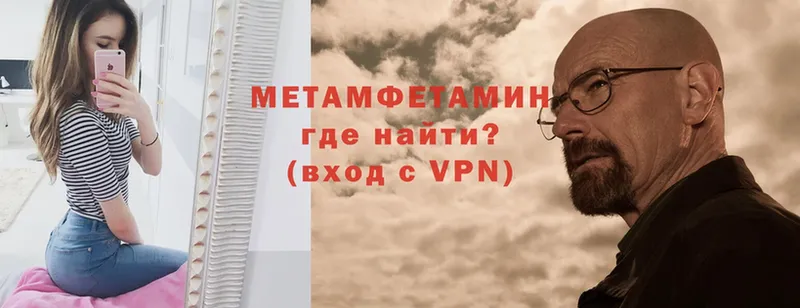 МЕТАМФЕТАМИН
где найти?
(вход с VPN)